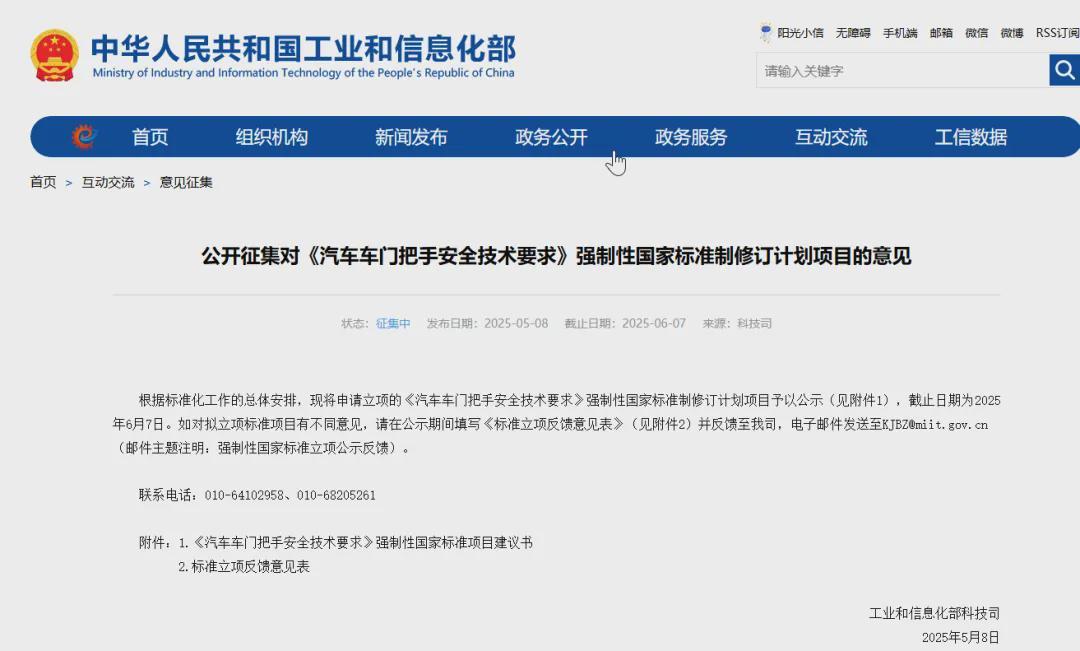 中华人民共和国工业和信息化部
Ministry of Industry and Information Technology of the People's Republic of China

阳光小信 无障碍 手机端 邮箱 微信 微博 RSS订阅

请输入关键字

首页 组织机构 新闻发布 政务公开 政务服务 互动交流 工信数据

首页 > 互动交流 > 意见征集

公开征集对《汽车车门把手安全技术要求》强制性国家标准制修订计划项目的意见

状态：征集中 发布日期：2025-05-08 截止日期：2025-06-07 来源：科技司

根据标准化工作的总体安排，现将申请立项的《汽车车门把手安全技术要求》强制性国家标准制修订计划项目予以公示（见附件1），截止日期为2025年6月7日。如对拟立项标准项目有不同意见，请在公示期间填写《标准立项反馈意见表》（见附件2）并反馈至我司，电子邮件发送至KJBZ@miit.gov.cn（邮件主题注明：强制性国家标准立项公示反馈）。

联系电话：010-64102958、010-68205261

附件：1.《汽车车门把手安全技术要求》强制性国家标准项目建议书
2.标准立项反馈意见表

工业和信息化部科技司
2025年5月8日